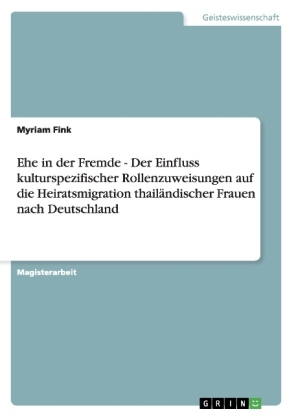 Geisteswissenschaft

Myriam Fink

Ehe in der Fremde - Der Einfluss kulturspezifischer Rollenzuweisungen auf die Heiratsmigration thailändischer Frauen nach Deutschland

Magisterarbeit

GRIN